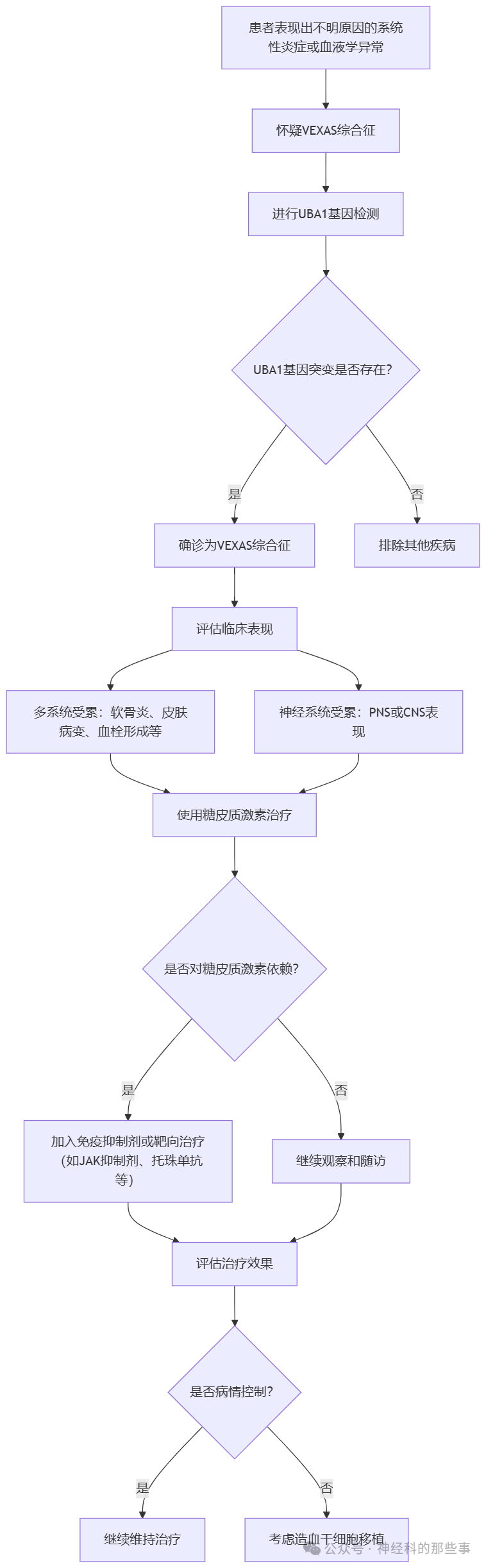 患者表现出不明原因的系统性炎症或血液学异常

怀疑VEXAS综合征

进行UBA1基因检测

UBA1基因突变是否存在?

是

否

确诊为VEXAS综合征

排除其他疾病

评估临床表现

多系统受累：软骨炎、皮肤病变、血栓形成等

神经系统受累：PNS或CNS表现

使用糖皮质激素治疗

是否对糖皮质激素依赖?

是

否

加入免疫抑制剂或靶向治疗（如JAK抑制剂、托珠单抗等）

继续观察和随访

评估治疗效果

是否病情控制?

是

否

继续维持治疗

考虑造血干细胞移植

公众号 · 神经科的那些事